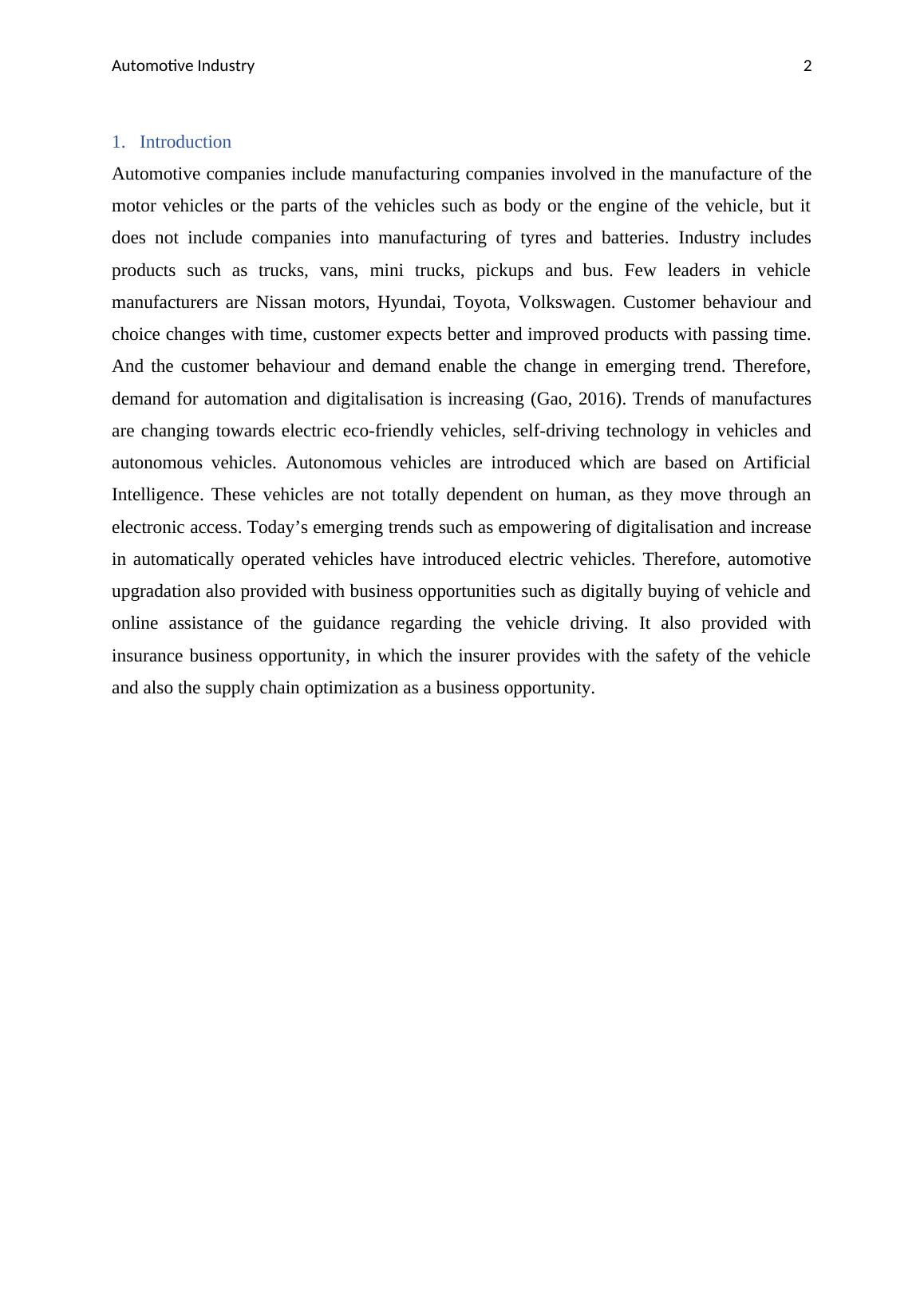 Automotive Industry 2

1. Introduction

Automotive companies include manufacturing companies involved in the manufacture of the motor vehicles or the parts of the vehicles such as body or the engine of the vehicle, but it does not include companies into manufacturing of tyres and batteries. Industry includes products such as trucks, vans, mini trucks, pickups and bus. Few leaders in vehicle manufacturers are Nissan motors, Hyundai, Toyota, Volkswagen. Customer behaviour and choice changes with time, customer expects better and improved products with passing time. And the customer behaviour and demand enable the change in emerging trend. Therefore, demand for automation and digitalisation is increasing (Gao, 2016). Trends of manufactures are changing towards electric eco-friendly vehicles, self-driving technology in vehicles and autonomous vehicles. Autonomous vehicles are introduced which are based on Artificial Intelligence. These vehicles are not totally dependent on human, as they move through an electronic access. Today’s emerging trends such as empowering of digitalisation and increase in automatically operated vehicles have introduced electric vehicles. Therefore, automotive upgradation also provided with business opportunities such as digitally buying of vehicle and online assistance of the guidance regarding the vehicle driving. It also provided with insurance business opportunity, in which the insurer provides with the safety of the vehicle and also the supply chain optimization as a business opportunity.